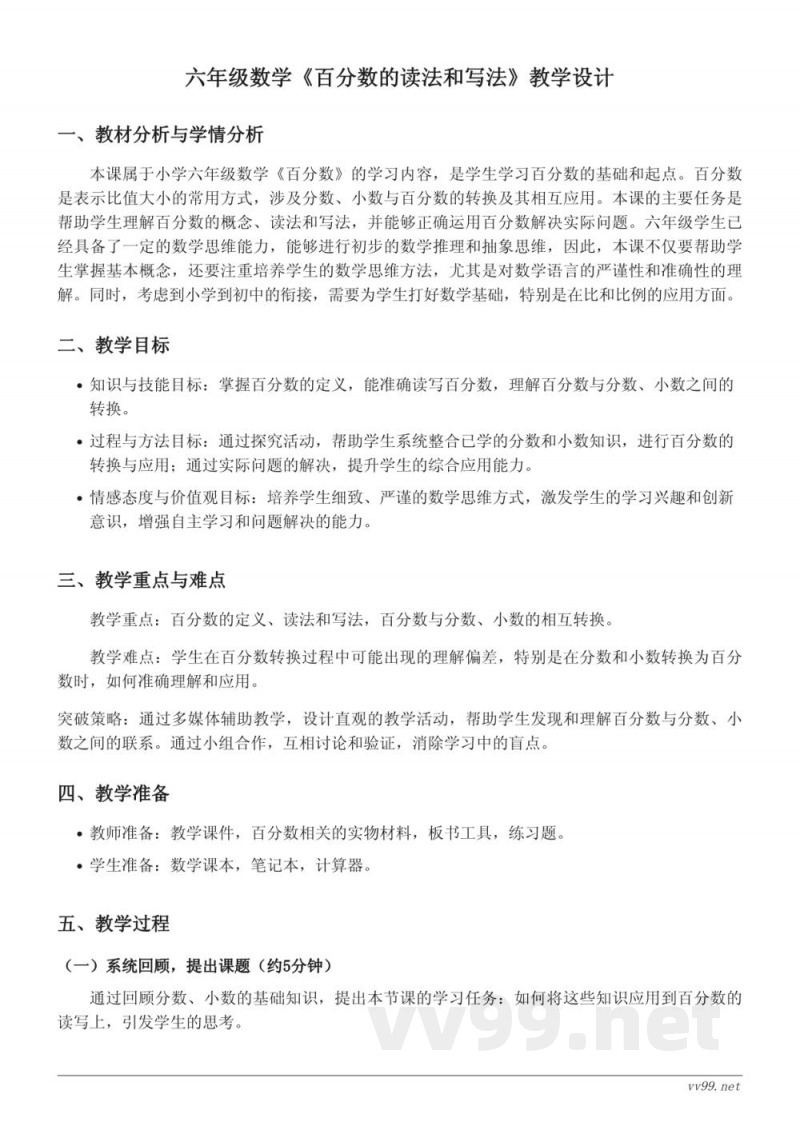 六年级数学《百分数的读法和写法》教学设计

一、教材分析与学情分析

本课属于小学六年级数学《百分数》的学习内容，是学生学习百分数的基础和起点。百分数是表示比值大小的常用方式，涉及分数、小数与百分数的转换及其相互应用。本课的主要任务是帮助学生理解百分数的概念、读法和写法，并能够正确运用百分数解决实际问题。六年级学生已经具备了一定的数学思维能力，能够进行初步的数学推理和抽象思维，因此，本课不仅要帮助学生掌握基本概念，还要注重培养学生的数学思维方法，尤其是对数学语言的严谨性和准确性的理解。同时，考虑到小学到初中的衔接，需要为学生打好数学基础，特别是在比和比例的应用方面。

二、教学目标

• 知识与技能目标：掌握百分数的定义，能准确读写百分数，理解百分数与分数、小数之间的转换。
• 过程与方法目标：通过探究活动，帮助学生系统整合已学的分数和小数知识，进行百分数的转换与应用；通过实际问题的解决，提升学生的综合应用能力。
• 情感态度与价值观目标：培养学生细致、严谨的数学思维方式，激发学生的学习兴趣和创新意识，增强自主学习和问题解决的能力。

三、教学重点与难点

教学重点：百分数的定义、读法和写法，百分数与分数、小数的相互转换。

教学难点：学生在百分数转换过程中可能出现的理解偏差，特别是在分数和小数转换为百分数时，如何准确理解和应用。

突破策略：通过多媒体辅助教学，设计直观的教学活动，帮助学生发现和理解百分数与分数、小数之间的联系。通过小组合作，互相讨论和验证，消除学习中的盲点。

四、教学准备

• 教师准备：教学课件，百分数相关的实物材料，板书工具，练习题。
• 学生准备：数学课本，笔记本，计算器。

五、教学过程

（一）系统回顾，提出课题（约5分钟）

通过回顾分数、小数的基础知识，提出本节课的学习任务：如何将这些知识应用到百分数的读写上，引发学生的思考。

vv99.net

vv99.net